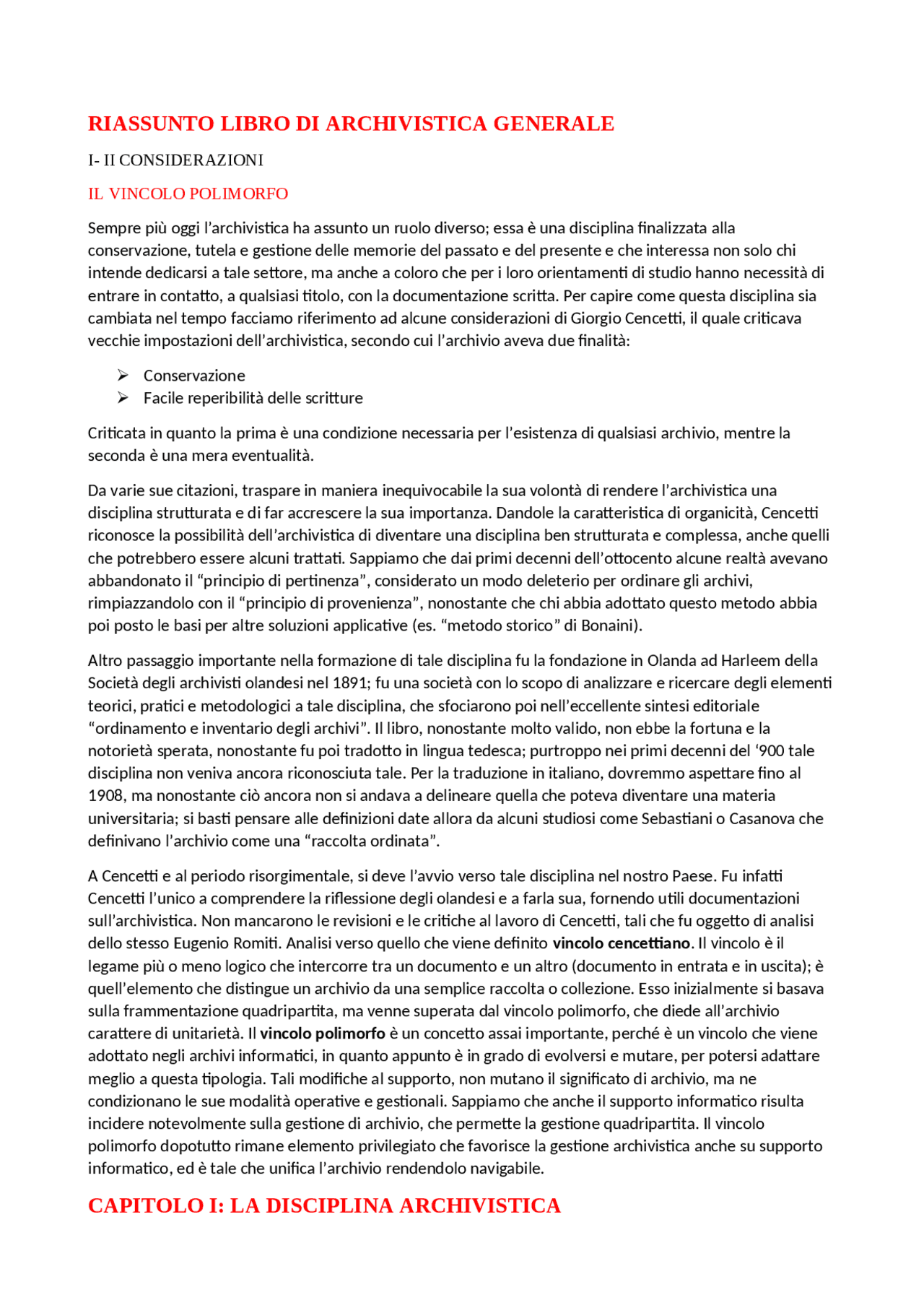 RIASSUNTO LIBRO DI ARCHIVISTICA GENERALE

I- II CONSIDERAZIONI

IL VINCOLO POLIMORFO

Sempre più oggi l'archivistica ha assunto un ruolo diverso; essa è una disciplina finalizzata alla conservazione, tutela e gestione delle memorie del passato e del presente e che interessa non solo chi intende dedicarsi a tale settore, ma anche a coloro che per i loro orientamenti di studio hanno necessità di entrare in contatto, a qualsiasi titolo, con la documentazione scritta. Per capire come questa disciplina sia cambiata nel tempo facciamo riferimento ad alcune considerazioni di Giorgio Cencetti, il quale criticava vecchie impostazioni dell'archivistica, secondo cui l'archivio aveva due finalità:

➢ Conservazione
➢ Facile reperibilità delle scritture

Criticata in quanto la prima è una condizione necessaria per l'esistenza di qualsiasi archivio, mentre la seconda è una mera eventualità.

Da varie sue citazioni, traspare in maniera inequivocabile la sua volontà di rendere l'archivistica una disciplina strutturata e di far accrescere la sua importanza. Dandole la caratteristica di organicità, Cencetti riconosce la possibilità dell'archivistica di diventare una disciplina ben strutturata e complessa, anche quelli che potrebbero essere alcuni trattati. Sappiamo che dai primi decenni dell'ottocento alcune realtà avevano abbandonato il "principio di pertinenza", considerato un modo deleterio per ordinare gli archivi, rimpiazzandolo con il "principio di provenienza", nonostante che chi abbia adottato questo metodo abbia poi posto le basi per altre soluzioni applicative (es. "metodo storico" di Bonaini).

Altro passaggio importante nella formazione di tale disciplina fu la fondazione in Olanda ad Harleem della Società degli archivisti olandesi nel 1891; fu una società con lo scopo di analizzare e ricercare degli elementi teorici, pratici e metodologici a tale disciplina, che sfociarono poi nell'eccellente sintesi editoriale "ordinamento e inventario degli archivi". Il libro, nonostante molto valido, non ebbe la fortuna e la notorietà sperata, nonostante fu poi tradotto in lingua tedesca; purtroppo nei primi decenni del '900 tale disciplina non veniva ancora riconosciuta tale. Per la traduzione in italiano, dovremmo aspettare fino al 1908, ma nonostante ciò ancora non si andava a delineare quella che poteva diventare una materia universitaria; si basti pensare alle definizioni date allora da alcuni studiosi come Sebastiani o Casanova che definivano l'archivio come una "raccolta ordinata".

A Cencetti e al periodo risorgimentale, si deve l'avvio verso tale disciplina nel nostro Paese. Fu infatti Cencetti l'unico a comprendere la riflessione degli olandesi e a farla sua, fornendo utili documentazioni sull'archivistica. Non mancarono le revisioni e le critiche al lavoro di Cencetti, tali che fu oggetto di analisi dello stesso Eugenio Romiti. Analisi verso quello che viene definito vincolo cencettiano. Il vincolo è il legame più o meno logico che intercorre tra un documento e un altro (documento in entrata e in uscita); è quell'elemento che distingue un archivio da una semplice raccolta o collezione. Esso inizialmente si basava sulla frammentazione quadripartita, ma venne superata dal vincolo polimorfo, che diede all'archivio carattere di unitarietà. Il vincolo polimorfo è un concetto assai importante, perché è un vincolo che viene adottato negli archivi informatici, in quanto appunto è in grado di evolversi e mutare, per potersi adattare meglio a questa tipologia. Tali modifiche al supporto, non mutano il significato di archivio, ma ne condizionano le sue modalità operative e gestionali. Sappiamo che anche il supporto informatico risulta incidere notevolmente sulla gestione di archivio, che permette la gestione quadripartita. Il vincolo polimorfo dopotutto rimane elemento privilegiato che favorisce la gestione archivistica anche su supporto informatico, ed è tale che unifica l'archivio rendendolo navigabile.

CAPITOLO I: LA DISCIPLINA ARCHIVISTICA